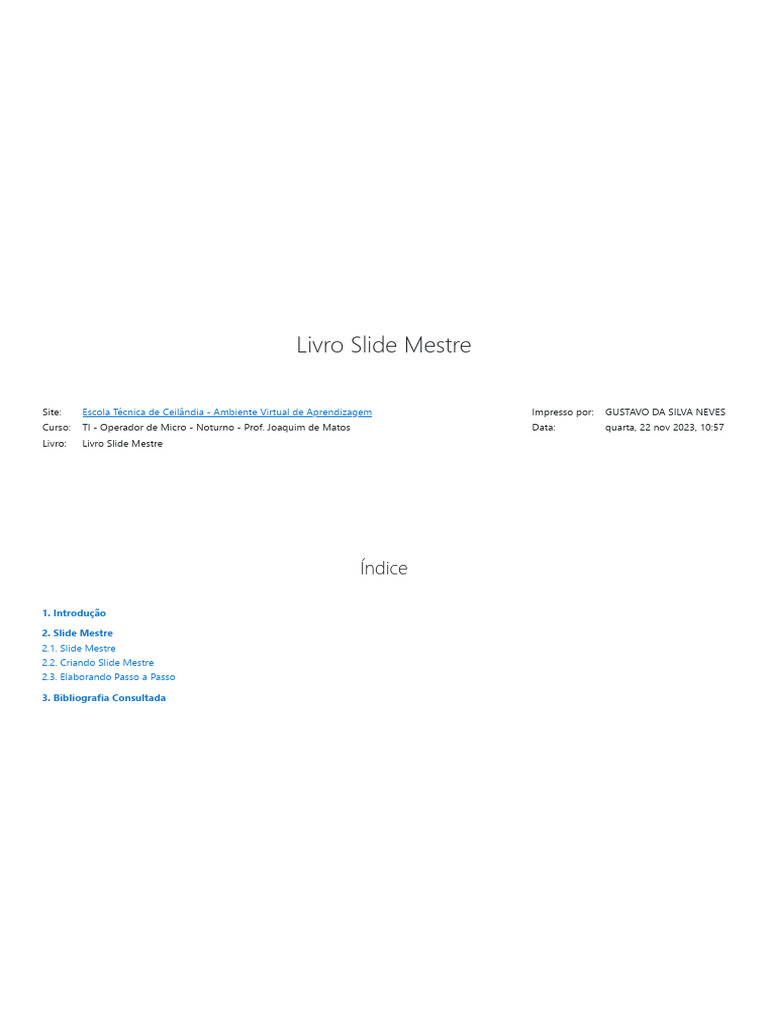 Livro Slide Mestre

Site: Escola Técnica de Ceilândia - Ambiente Virtual de Aprendizagem
Curso: TI - Operador de Micro - Noturno - Prof. Joaquim de Matos
Livro: Livro Slide Mestre

Impresso por: GUSTAVO DA SILVA NEVES
Data: quarta, 22 nov 2023, 10:57

Índice

1. Introdução

2. Slide Mestre
2.1. Slide Mestre
2.2. Criando Slide Mestre
2.3. Elaborando Passo a Passo

3. Bibliografia Consultada